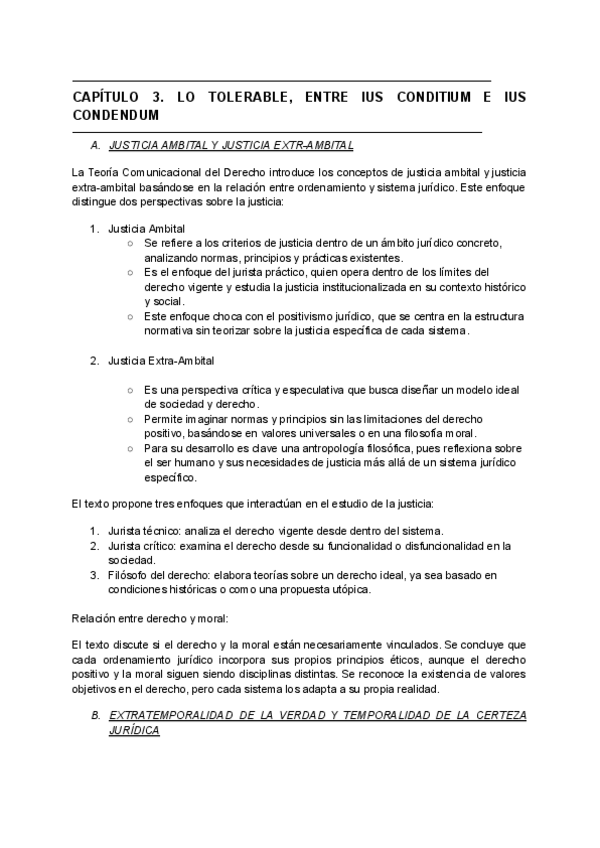 CAPÍTULO 3. LO TOLERABLE, ENTRE IUS CONDITIUM E IUS CONDENDUM

A. JUSTICIA AMBITAL Y JUSTICIA EXTR-AMBITAL

La Teoría Comunicacional del Derecho introduce los conceptos de justicia ambital y justicia extra-ambital basándose en la relación entre ordenamiento y sistema jurídico. Este enfoque distingue dos perspectivas sobre la justicia:

1. Justicia Ambital
   ○ Se refiere a los criterios de justicia dentro de un ámbito jurídico concreto, analizando normas, principios y prácticas existentes.
   ○ Es el enfoque del jurista práctico, quien opera dentro de los límites del derecho vigente y estudia la justicia institucionalizada en su contexto histórico y social.
   ○ Este enfoque choca con el positivismo jurídico, que se centra en la estructura normativa sin teorizar sobre la justicia específica de cada sistema.

2. Justicia Extra-Ambital
   ○ Es una perspectiva crítica y especulativa que busca diseñar un modelo ideal de sociedad y derecho.
   ○ Permite imaginar normas y principios sin las limitaciones del derecho positivo, basándose en valores universales o en una filosofía moral.
   ○ Para su desarrollo es clave una antropología filosófica, pues reflexiona sobre el ser humano y sus necesidades de justicia más allá de un sistema jurídico específico.

El texto propone tres enfoques que interactúan en el estudio de la justicia:

1. Jurista técnico: analiza el derecho vigente desde dentro del sistema.
2. Jurista crítico: examina el derecho desde su funcionalidad o disfuncionalidad en la sociedad.
3. Filósofo del derecho: elabora teorías sobre un derecho ideal, ya sea basado en condiciones históricas o como una propuesta utópica.

Relación entre derecho y moral:

El texto discute si el derecho y la moral están necesariamente vinculados. Se concluye que cada ordenamiento jurídico incorpora sus propios principios éticos, aunque el derecho positivo y la moral siguen siendo disciplinas distintas. Se reconoce la existencia de valores objetivos en el derecho, pero cada sistema los adapta a su propia realidad.

B. EXTRATEMPORALIDAD DE LA VERDAD Y TEMPORALIDAD DE LA CERTEZA JURÍDICA